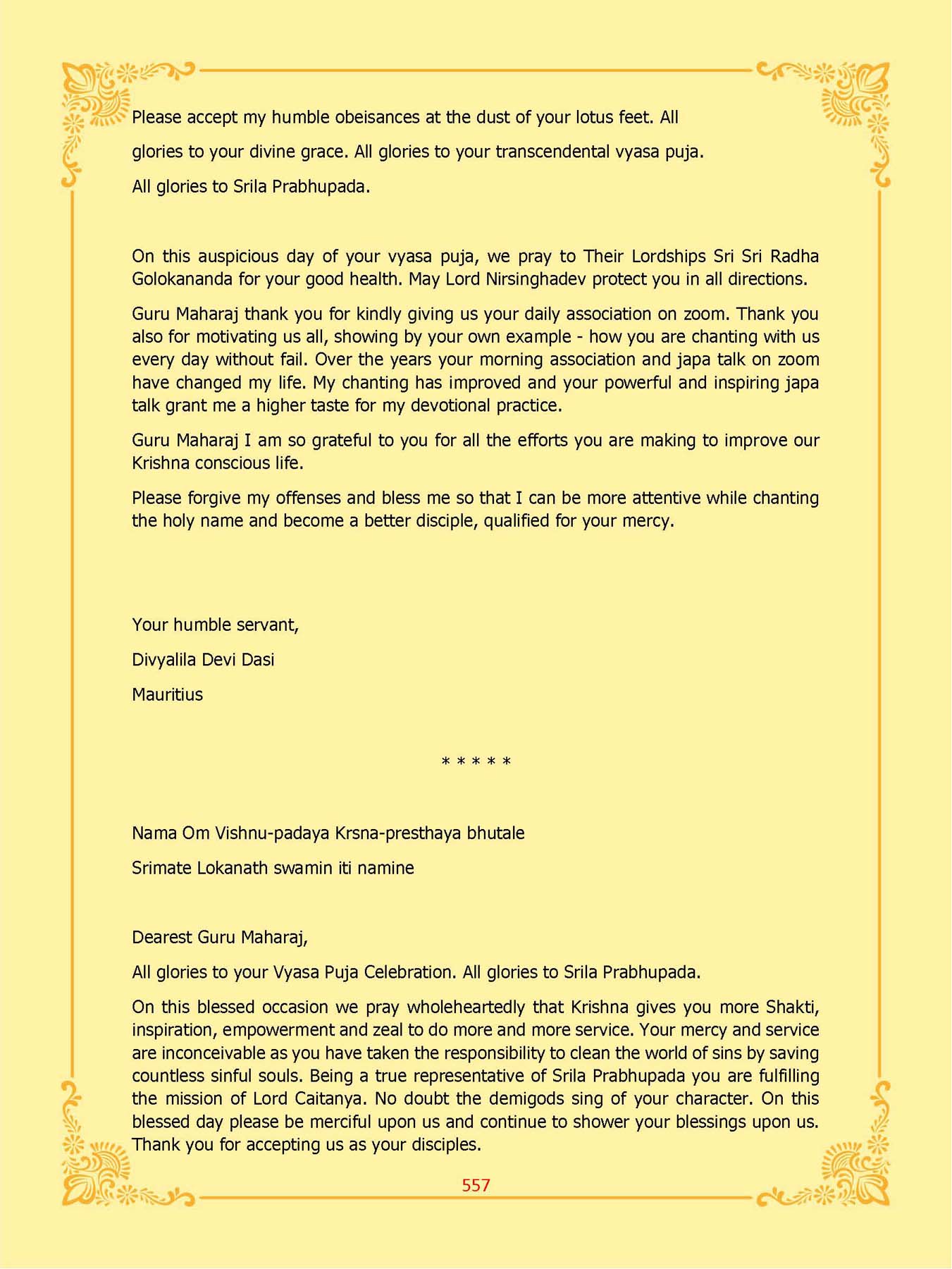 Please accept my humble obeisances at the dust of your lotus feet. All glories to your divine grace. All glories to your transcendental vyasa puja. All glories to Srila Prabhupada.

On this auspicious day of your vyasa puja, we pray to Their Lordships Sri Sri Radha Golokananda for your good health. May Lord Nirsinghadev protect you in all directions.

Guru Maharaj thank you for kindly giving us your daily association on zoom. Thank you also for motivating us all, showing by your own example - how you are chanting with us every day without fail. Over the years your morning association and japa talk on zoom have changed my life. My chanting has improved and your powerful and inspiring japa talk grant me a higher taste for my devotional practice.

Guru Maharaj I am so grateful to you for all the efforts you are making to improve our Krishna conscious life.

Please forgive my offenses and bless me so that I can be more attentive while chanting the holy name and become a better disciple, qualified for your mercy.

Your humble servant,

Divyalila Devi Dasi

Mauritius

* * * * *

Nama Om Vishnu-padaya Krsna-presthaya bhutale

Srimate Lokanath swamin iti namine

Dearest Guru Maharaj,

All glories to your Vyasa Puja Celebration. All glories to Srila Prabhupada.

On this blessed occasion we pray wholeheartedly that Krishna gives you more Shakti, inspiration, empowerment and zeal to do more and more service. Your mercy and service are inconceivable as you have taken the responsibility to clean the world of sins by saving countless sinful souls. Being a true representative of Srila Prabhupada you are fulfilling the mission of Lord Caitanya. No doubt the demigods sing of your character. On this blessed day please be merciful upon us and continue to shower your blessings upon us. Thank you for accepting us as your disciples.

557